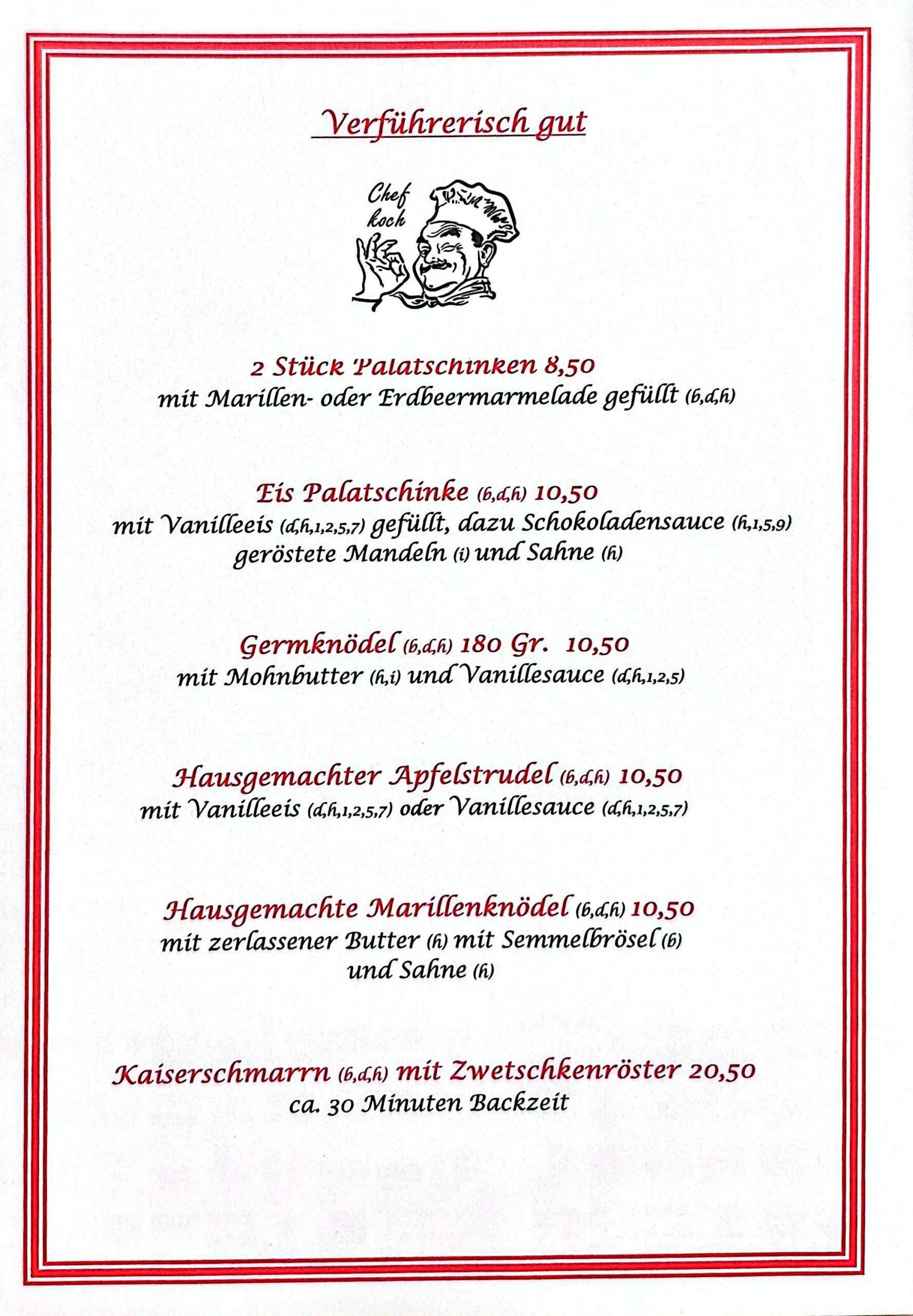 Verführerisch gut

Chef koch

2 Stück Palatschinken 8,50
mit Marillen- oder Erdbeermarmelade gefüllt (b,d,h)

Eis Palatschinke (b,d,h) 10,50
mit Vanilleeis (d,h,1,2,5,7) gefüllt, dazu Schokoladensauce (h,1,5,9) geröstete Mandeln (i) und Sahne (h)

Germknödel (b,d,h) 180 Gr. 10,50
mit Mohnbutter (h,i) und Vanillesauce (d,h,1,2,5)

Hausgemachter Apfelstrudel (b,d,h) 10,50
mit Vanilleeis (d,h,1,2,5,7) oder Vanillesauce (d,h,1,2,5,7)

Hausgemachte Marillenknödel (b,d,h) 10,50
mit zerlassener Butter (h) mit Semmelbrösel (b) und Sahne (h)

Kaiserschmarrn (b,d,h) mit Zwetschkenröster 20,50
ca. 30 Minuten Backzeit